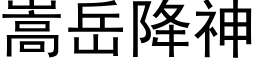 嵩岳降神